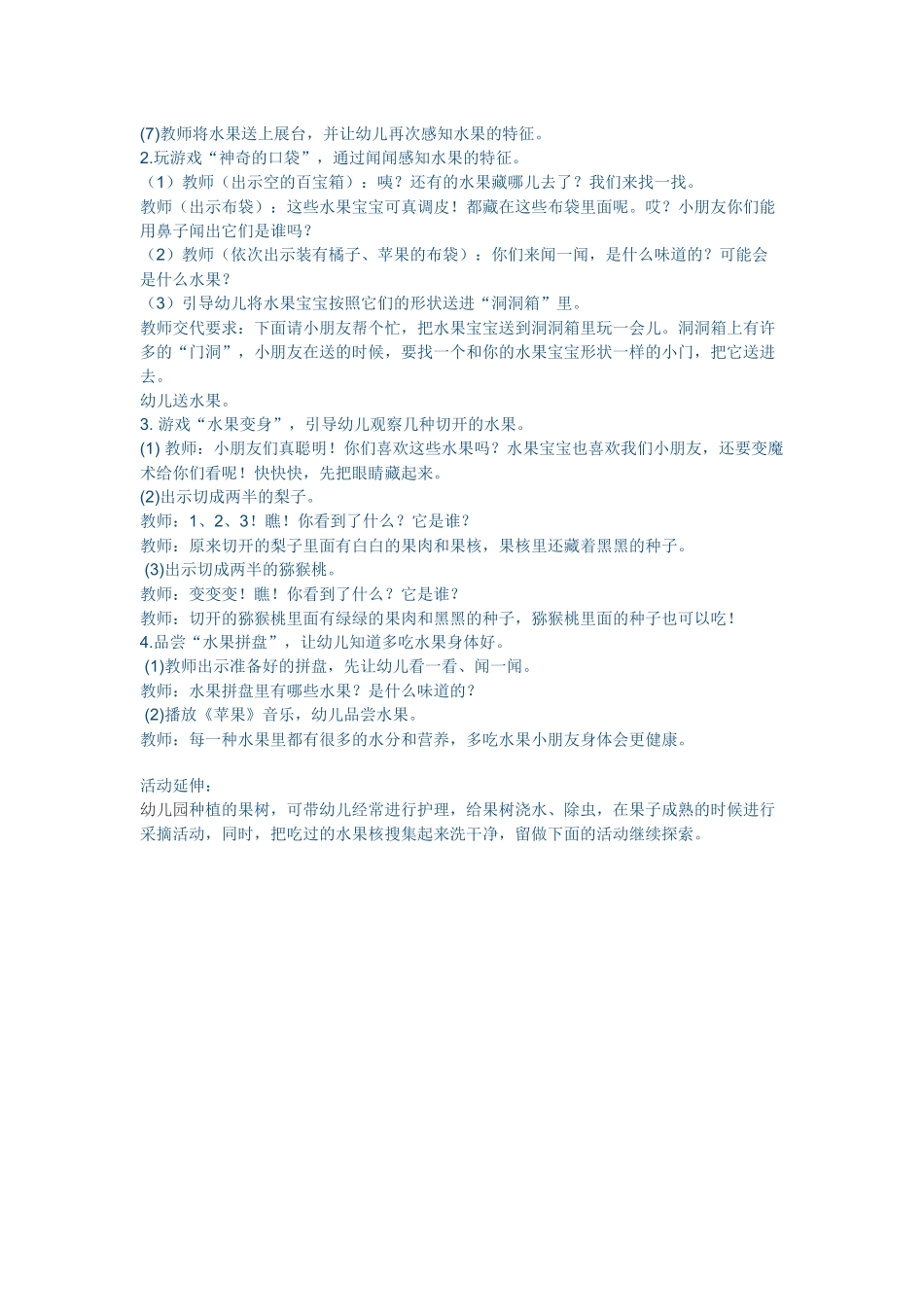 (7)教师将水果送上展台，并让幼儿再次感知水果的特征。
2.玩游戏“神奇的口袋”，通过闻闻感知水果的特征。
（1）教师（出示空的百宝箱）：咦？还有的水果藏哪儿去了？我们来找一找。
教师（出示布袋）：这些水果宝宝可真调皮！都藏在这些布袋里面呢。哎？小朋友你们能用鼻子闻出它们是谁吗？
（2）教师（依次出示装有橘子、苹果的布袋）：你们来闻一闻，是什么味道的？可能会是什么水果？
（3）引导幼儿将水果宝宝按照它们的形状送进“洞洞箱”里。
教师交代要求：下面请小朋友帮个忙，把水果宝宝送到洞洞箱里玩一会儿。洞洞箱上有许多的“门洞”，小朋友在送的时候，要找一个和你的水果宝宝形状一样的小门，把它送进去。
幼儿送水果。
3. 游戏“水果变身”，引导幼儿观察几种切开的水果。
(1) 教师：小朋友们真聪明！你们喜欢这些水果吗？水果宝宝也喜欢我们小朋友，还要变魔术给你们看呢！快快快，先把眼睛藏起来。
(2)出示切成两半的梨子。
教师：1、2、3！瞧！你看到了什么？它是谁？
教师：原来切开的梨子里面有白白的果肉和果核，果核里还藏着黑黑的种子。
(3)出示切成两半的猕猴桃。
教师：变变变！瞧！你看到了什么？它是谁？
教师：切开的猕猴桃里面有绿绿的果肉和黑黑的种子，猕猴桃里面的种子也可以吃！
4.品尝“水果拼盘”，让幼儿知道多吃水果身体好。
(1)教师出示准备好的拼盘，先让幼儿看一看、闻一闻。
教师：水果拼盘里有哪些水果？是什么味道的？
(2)播放《苹果》音乐，幼儿品尝水果。
教师：每一种水果里都有很多的水分和营养，多吃水果小朋友身体会更健康。

活动延伸：
幼儿园种植的果树，可带幼儿经常进行护理，给果树浇水、除虫，在果子成熟的时候进行采摘活动，同时，把吃过的水果核搜集起来洗干净，留做下面的活动继续探索。